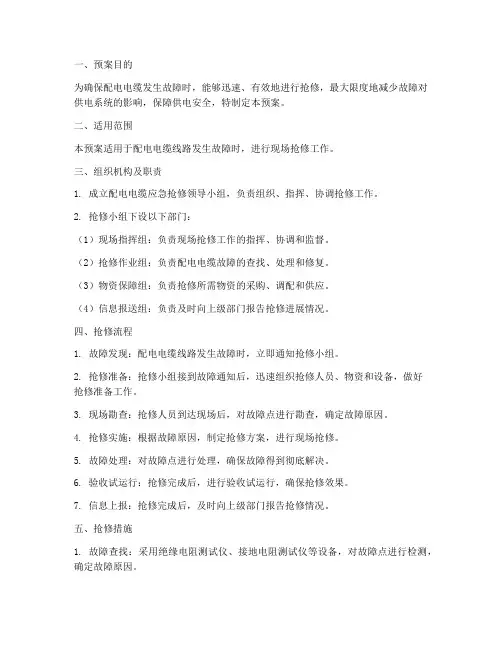 一、预案目的

为确保配电电缆发生故障时，能够迅速、有效地进行抢修，最大限度地减少故障对供电系统的影响，保障供电安全，特制定本预案。

二、适用范围

本预案适用于配电电缆线路发生故障时，进行现场抢修工作。

三、组织机构及职责

1. 成立配电电缆应急抢修领导小组，负责组织、指挥、协调抢修工作。

2. 抢修小组下设以下部门：

（1）现场指挥组：负责现场抢修工作的指挥、协调和监督。

（2）抢修作业组：负责配电电缆故障的查找、处理和修复。

（3）物资保障组：负责抢修所需物资的采购、调配和供应。

（4）信息报送组：负责及时向上级部门报告抢修进展情况。

四、抢修流程

1. 故障发现：配电电缆线路发生故障时，立即通知抢修小组。

2. 抢修准备：抢修小组接到故障通知后，迅速组织抢修人员、物资和设备，做好抢修准备工作。

3. 现场勘查：抢修人员到达现场后，对故障点进行勘查，确定故障原因。

4. 抢修实施：根据故障原因，制定抢修方案，进行现场抢修。

5. 故障处理：对故障点进行处理，确保故障得到彻底解决。

6. 验收试运行：抢修完成后，进行验收试运行，确保抢修效果。

7. 信息上报：抢修完成后，及时向上级部门报告抢修情况。

五、抢修措施

1. 故障查找：采用绝缘电阻测试仪、接地电阻测试仪等设备，对故障点进行检测，确定故障原因。